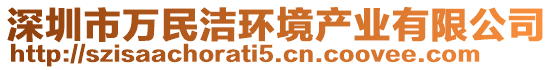 深圳市万民洁环境产业有限公司
http://szisaachorati5.cn.coovee.com